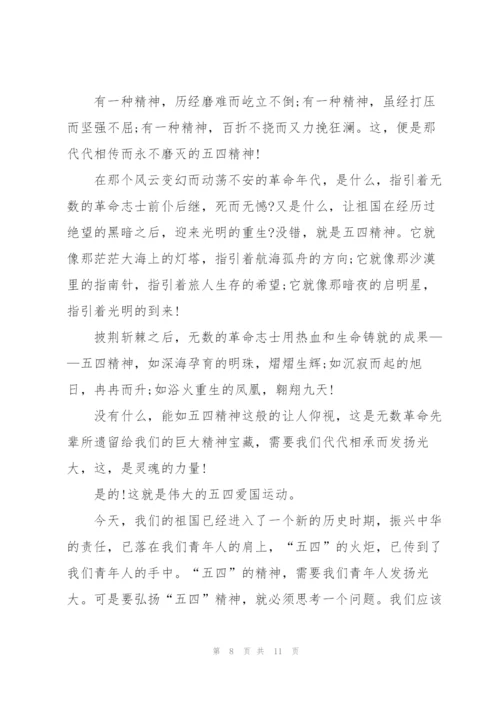 有一种精神，历经磨难而屹立不倒;有一种精神，虽经打压而坚强不屈;有一种精神，百折不挠而又力挽狂澜。这，便是那代代相传而永不磨灭的五四精神!

在那个风云变幻而动荡不安的革命年代，是什么，指引着无数的革命志士前仆后继，死而无憾?又是什么，让祖国在经历过绝望的黑暗之后，迎来光明的重生?没错，就是五四精神。它就像那茫茫大海上的灯塔，指引着航海孤舟的方向;它就像那沙漠里的指南针，指引着旅人生存的希望;它就像那暗夜的启明星，指引着光明的到来!

披荆斩棘之后，无数的革命志士用热血和生命铸就的成果——五四精神，如深海孕育的明珠，熠熠生辉;如沉寂而起的旭日，冉冉而升;如浴火重生的凤凰，翱翔九天!

没有什么，能如五四精神这般的让人仰视，这是无数革命先辈所遗留给我们的巨大精神宝藏，需要我们代代相承而发扬光大，这，是灵魂的力量!

是的!这就是伟大的五四爱国运动。

今天，我们的祖国已经进入了一个新的历史时期，振兴中华的责任，已落在我们青年人的肩上，“五四”的火炬，已传到了我们青年人的手中。“五四”的精神，需要我们青年人发扬光大。可是要弘扬“五四”精神，就必须思考一个问题。我们应该

第 8 页 共 11 页